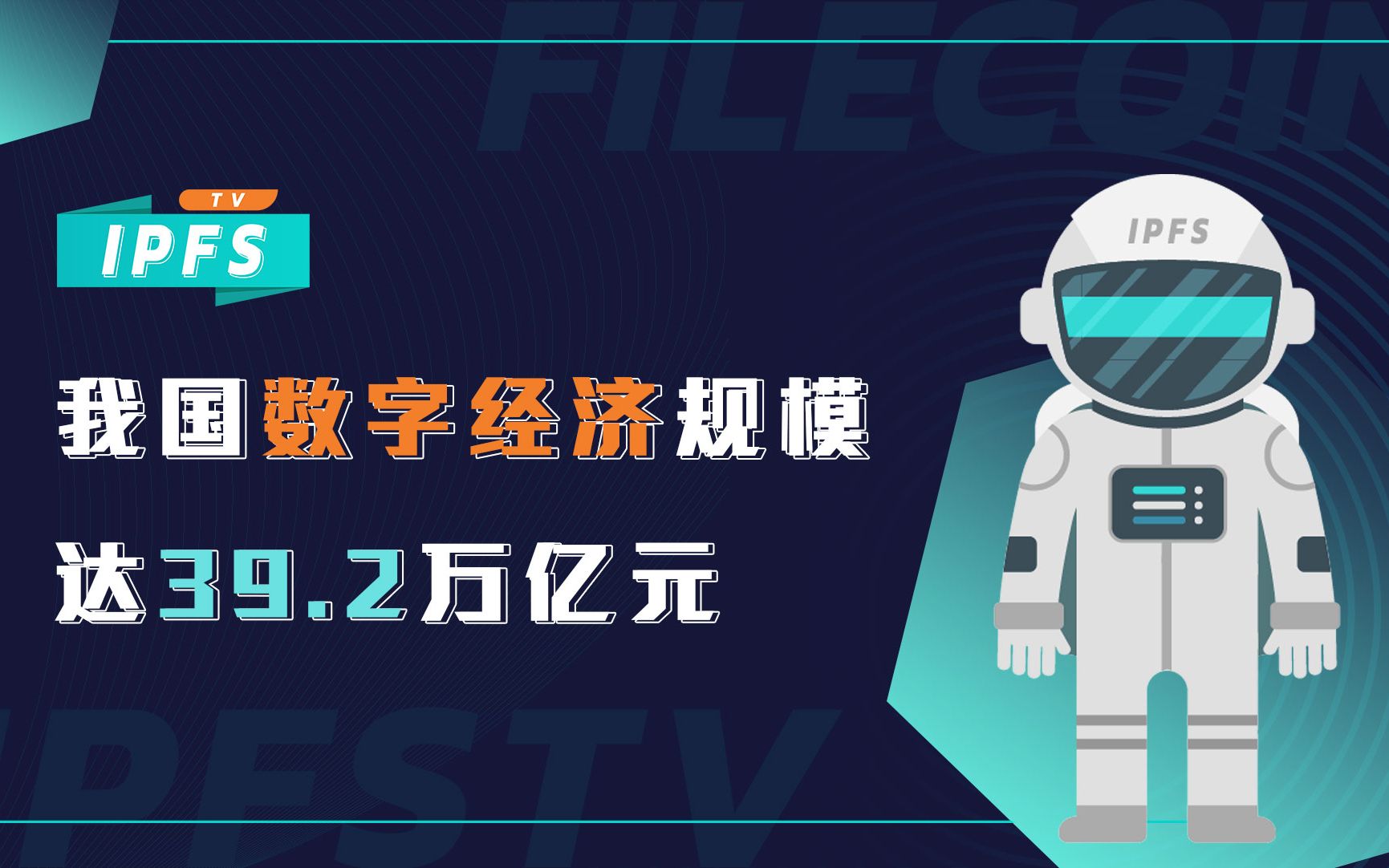 FILECOIN

TV
IPFS

IPFS

我国数字经济规模

达39.2万亿元

IPFSTV